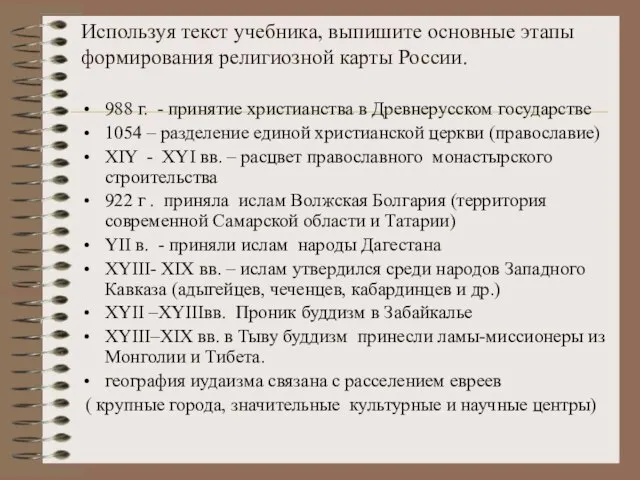 Используя текст учебника, выпишите основные этапы формирования религиозной карты России.

• 988 г. - принятие христианства в Древнерусском государстве
• 1054 – разделение единой христианской церкви (православие)
• XIY - XYI вв. – расцвет православного монастырского строительства
• 922 г . приняла ислам Волжская Болгария (территория современной Самарской области и Татарии)
• YII в. - приняли ислам народы Дагестана
• XYIII- XIX вв. – ислам утвердился среди народов Западного Кавказа (адыгейцев, чеченцев, кабардинцев и др.)
• XYII –XYIIIвв. Проник буддизм в Забайкалье
• XYIII–XIX вв. в Тыву буддизм принесли ламы-миссионеры из Монголии и Тибета.
• география иудаизма связана с расселением евреев
( крупные города, значительные культурные и научные центры)